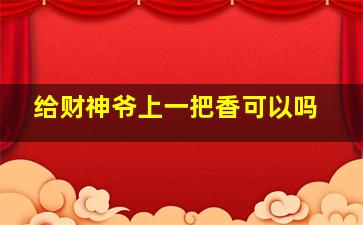 给财神爷上一把香可以吗